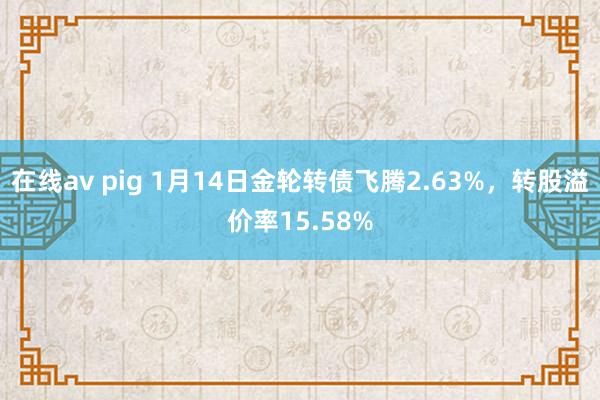 在线av pig 1月14日金轮转债飞腾2.63%，转股溢价率15.58%